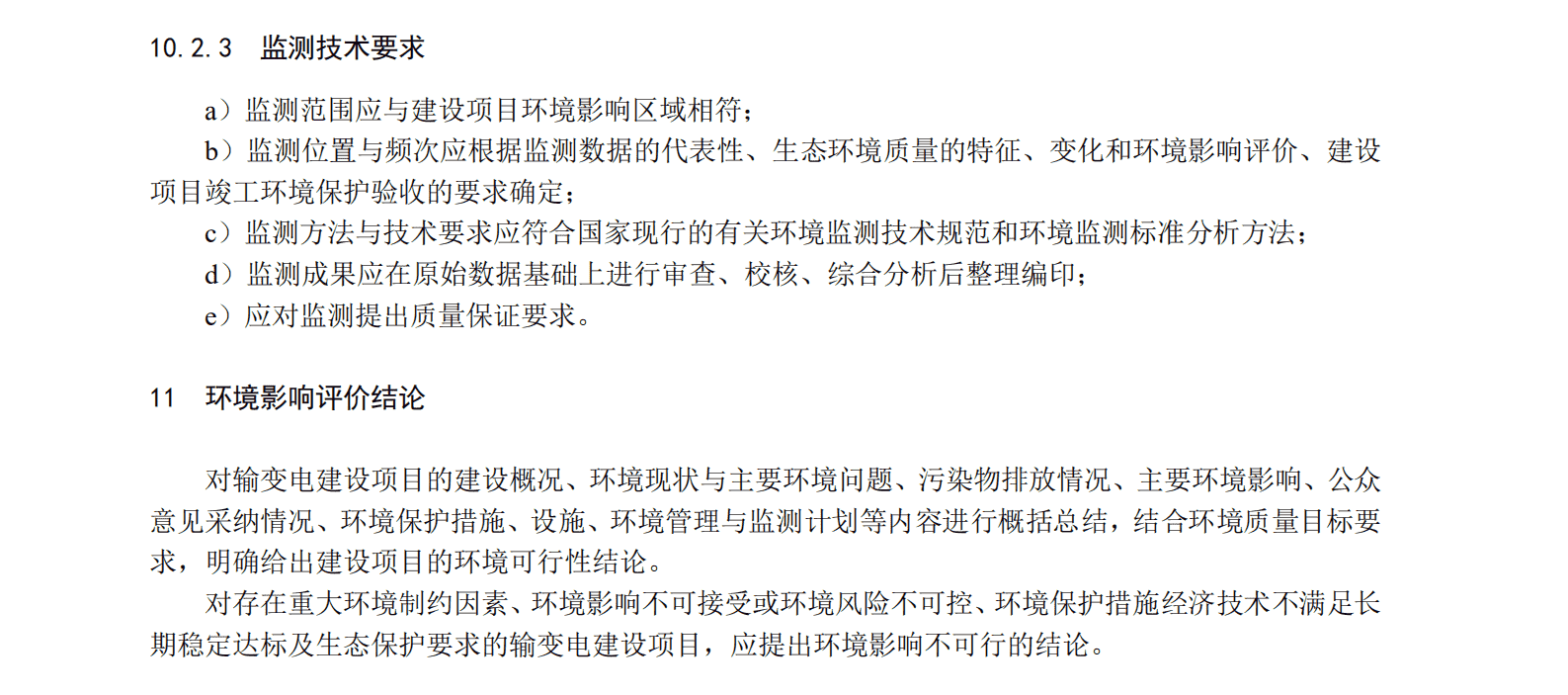 10.2.3　监测技术要求

a）监测范围应与建设项目环境影响区域相符；

b）监测位置与频次应根据监测数据的代表性、生态环境质量的特征、变化和环境影响评价、建设项目竣工环境保护验收的要求确定；

c）监测方法与技术要求应符合国家现行的有关环境监测技术规范和环境监测标准分析方法；

d）监测成果应在原始数据基础上进行审查、校核、综合分析后整理编印；

e）应对监测提出质量保证要求。

11　环境影响评价结论

对输变电建设项目的建设概况、环境现状与主要环境问题、污染物排放情况、主要环境影响、公众意见采纳情况、环境保护措施、设施、环境管理与监测计划等内容进行概括总结，结合环境质量目标要求，明确给出建设项目的环境可行性结论。

对存在重大环境制约因素、环境影响不可接受或环境风险不可控、环境保护措施经济技术不满足长期稳定达标及生态保护要求的输变电建设项目，应提出环境影响不可行的结论。